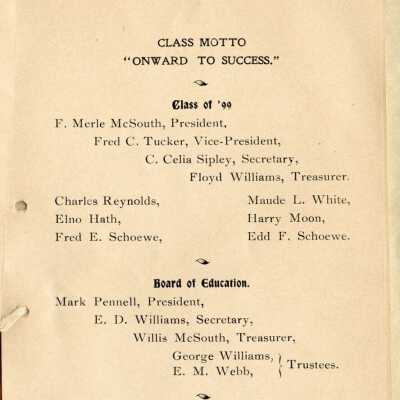 CLASS MOTTO
"ONWARD TO SUCCESS."

Class of '99

F. Merle McSouth, President,
Fred C. Tucker, Vice-President,
C. Celia Sipley, Secretary,
Floyd Williams, Treasurer.

Charles Reynolds,
Elno Hath,
Fred E. Schoewe,

Maude L. White,
Harry Moon,
Edd F. Schoewe.

Board of Education.

Mark Pennell, President,
E. D. Williams, Secretary,
Willis McSouth, Treasurer,
George Williams,
E. M. Webb,
Trustees.